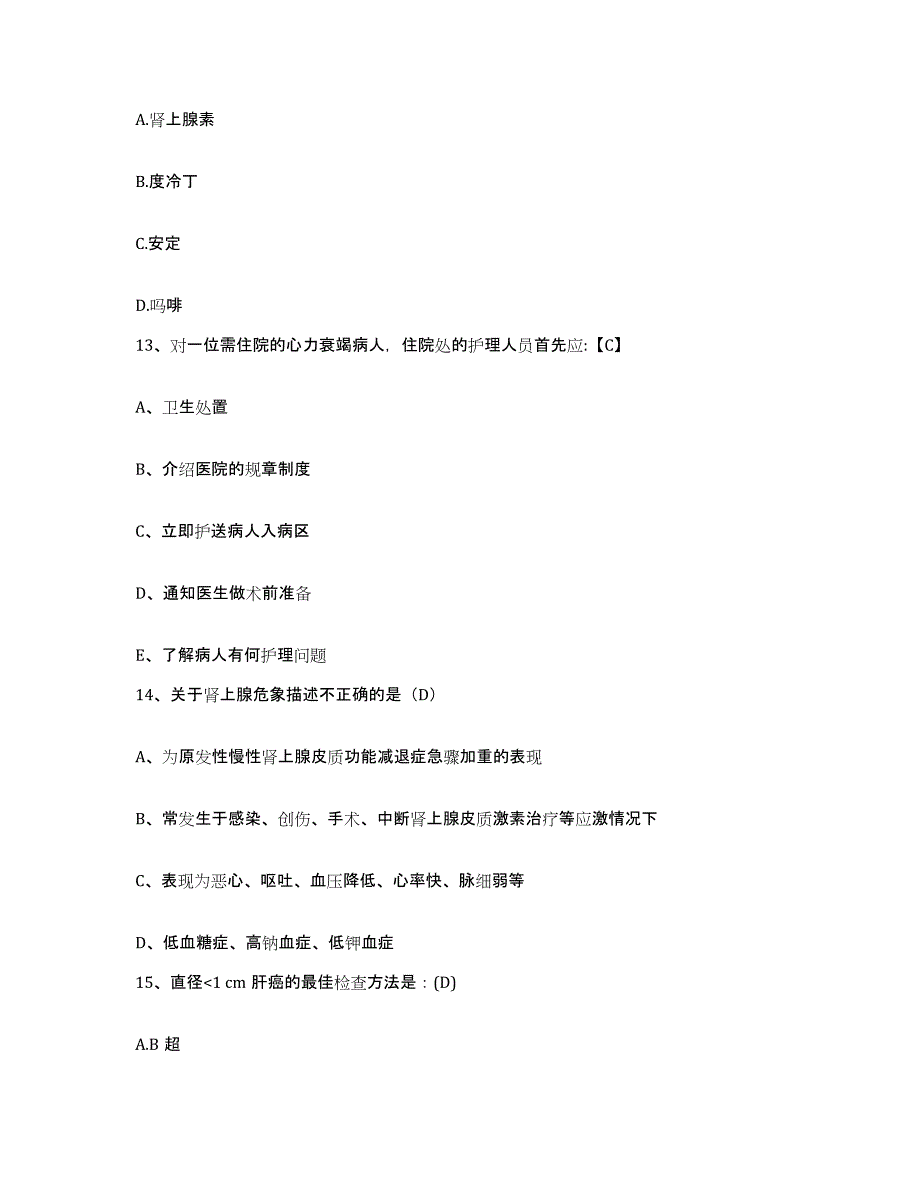 A.肾上腺素

B.度冷丁

C.安定

D.吗啡

13、对一位需住院的心力衰竭病人，住院处的护理人员首先应:【C】

A、卫生处置

B、介绍医院的规章制度

C、立即护送病人入病区

D、通知医生做术前准备

E、了解病人有何护理问题

14、关于肾上腺危象描述不正确的是（D）

A、为原发性慢性肾上腺皮质功能减退症急骤加重的表现

B、常发生于感染、创伤、手术、中断肾上腺皮质激素治疗等应激情况下

C、表现为恶心、呕吐、血压降低、心率快、脉细弱等

D、低血糖症、高钠血症、低钾血症

15、直径<1 cm 肝癌的最佳检查方法是：(D)

A.B 超